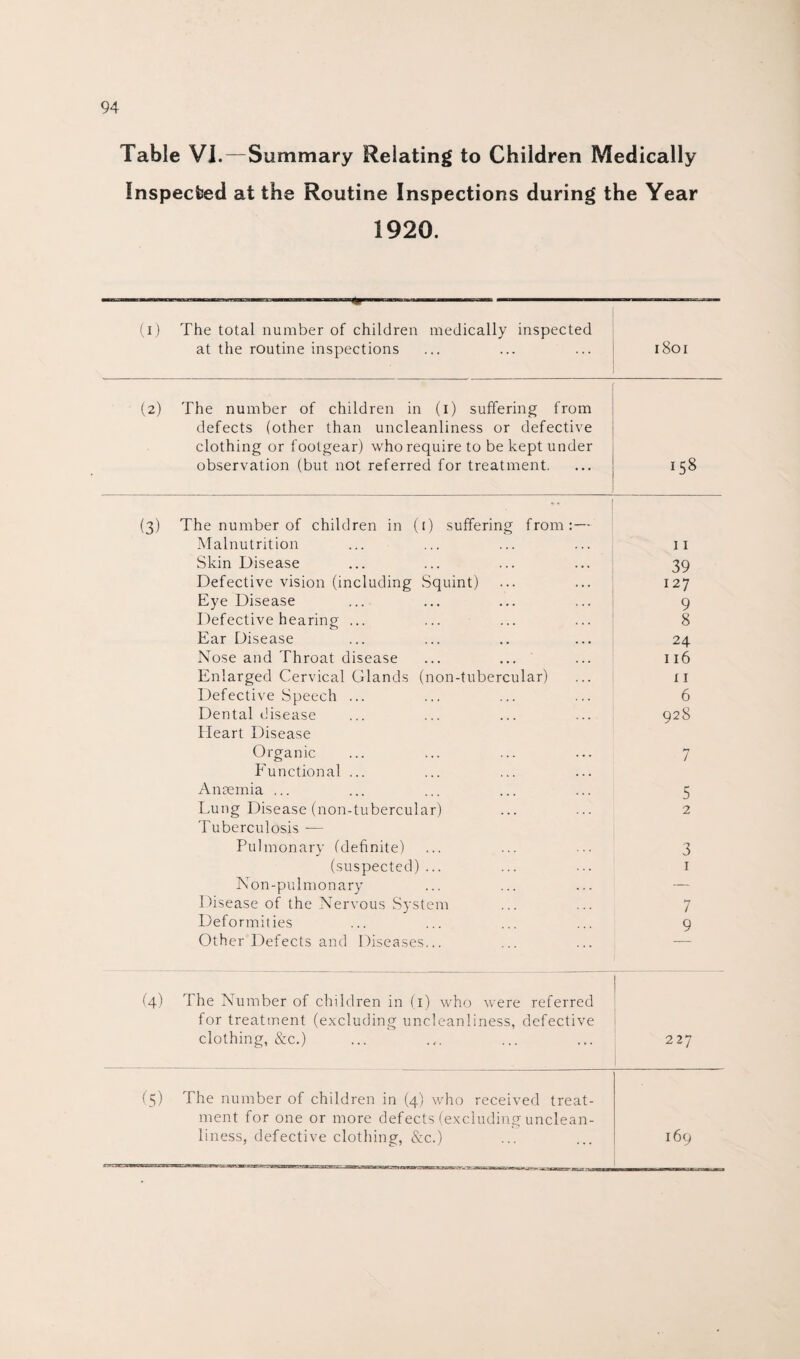 94

Table VI.—Summary Relating to Children Medically Inspected at the Routine Inspections during the Year 1920.

| | |
|---|---|
| (1) The total number of children medically inspected at the routine inspections ... ... ... | 1801 |
| (2) The number of children in (1) suffering from defects (other than uncleanliness or defective clothing or footgear) who require to be kept under observation (but not referred for treatment. ... | 158 |
| (3) The number of children in (1) suffering from:— | |
| Malnutrition ... ... ... ... | 11 |
| Skin Disease ... ... ... ... | 39 |
| Defective vision (including Squint) ... ... | 127 |
| Eye Disease ... ... ... ... | 9 |
| Defective hearing ... ... ... ... | 8 |
| Ear Disease ... ... .. ... | 24 |
| Nose and Throat disease ... ... ... | 116 |
| Enlarged Cervical Glands (non-tubercular) ... | 11 |
| Defective Speech ... ... ... ... | 6 |
| Dental disease ... ... ... ... | 928 |
| Heart Disease | |
| Organic ... ... ... ... | 7 |
| Functional ... ... ... ... | |
| Anæmia ... ... ... ... ... | 5 |
| Lung Disease (non-tubercular) ... ... | 2 |
| Tuberculosis — | |
| Pulmonary (definite) ... ... ... | 3 |
| (suspected) ... ... ... | 1 |
| Non-pulmonary ... ... ... | — |
| Disease of the Nervous System ... ... | 7 |
| Deformities ... ... ... ... | 9 |
| Other Defects and Diseases... ... ... | — |
| (4) The Number of children in (1) who were referred for treatment (excluding uncleanliness, defective clothing, &c.) ... ... ... ... | 227 |
| (5) The number of children in (4) who received treatment for one or more defects (excluding uncleanliness, defective clothing, &c.) ... ... | 169 |